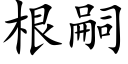 根嗣